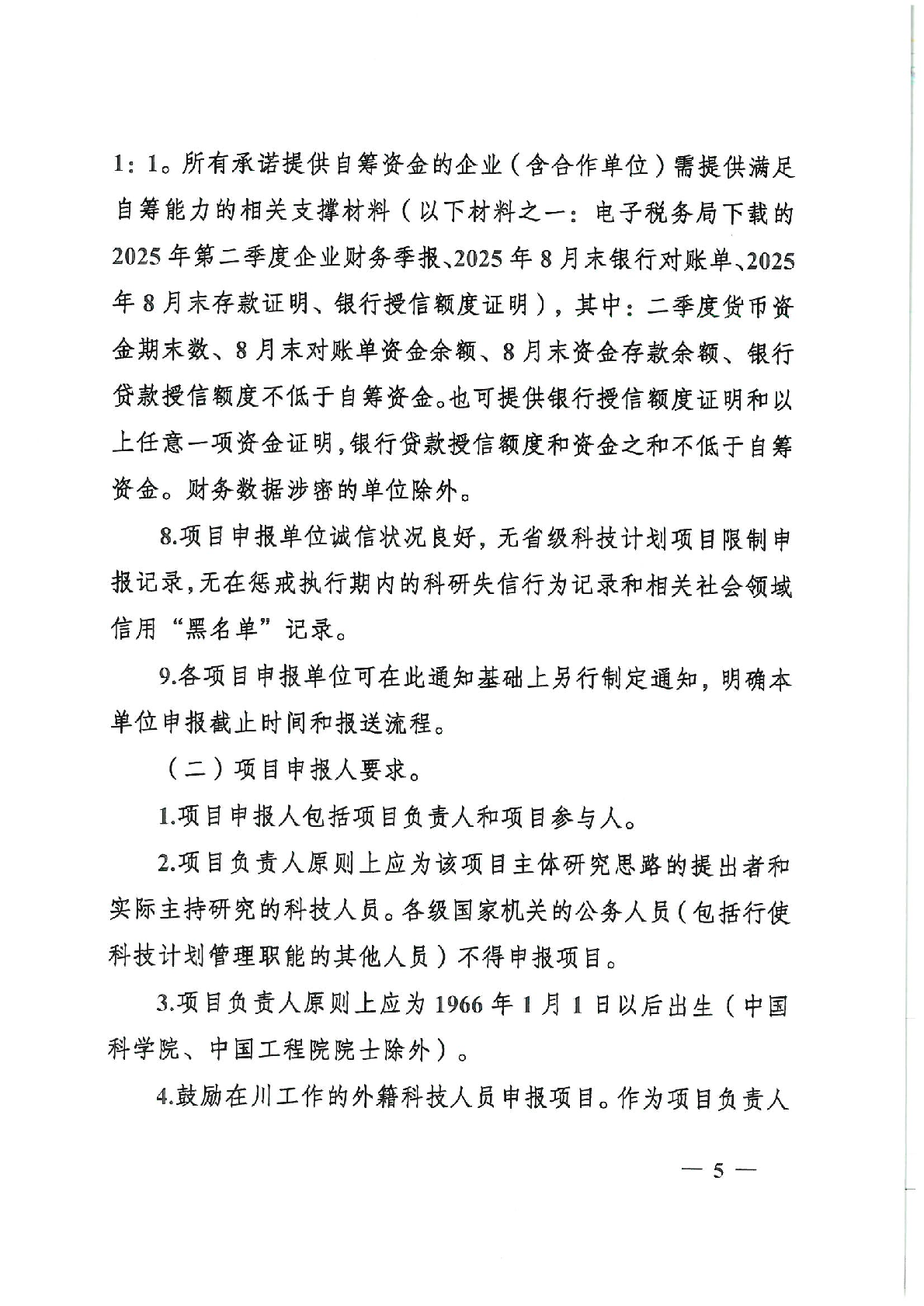 1：1。所有承诺提供自筹资金的企业（含合作单位）需提供满足自筹能力的相关支撑材料（以下材料之一：电子税务局下载的2025年第二季度企业财务季报、2025年8月末银行对账单、2025年8月末存款证明、银行授信额度证明），其中：二季度货币资金期末数、8月末对账单资金余额、8月末资金存款余额、银行贷款授信额度不低于自筹资金。也可提供银行授信额度证明和以上任意一项资金证明，银行贷款授信额度和资金之和不低于自筹资金。财务数据涉密的单位除外。

8.项目申报单位诚信状况良好，无省级科技计划项目限制申报记录，无在惩戒执行期内的科研失信行为记录和相关社会领域信用“黑名单”记录。

9.各项目申报单位可在此通知基础上另行制定通知，明确本单位申报截止时间和报送流程。

（二）项目申报人要求。

1.项目申报人包括项目负责人和项目参与人。

2.项目负责人原则上应为该项目主体研究思路的提出者和实际主持研究的科技人员。各级国家机关的公务人员（包括行使科技计划管理职能的其他人员）不得申报项目。

3.项目负责人原则上应为1966年1月1日以后出生（中国科学院、中国工程院院士除外）。

4.鼓励在川工作的外籍科技人员申报项目。作为项目负责人

— 5 —